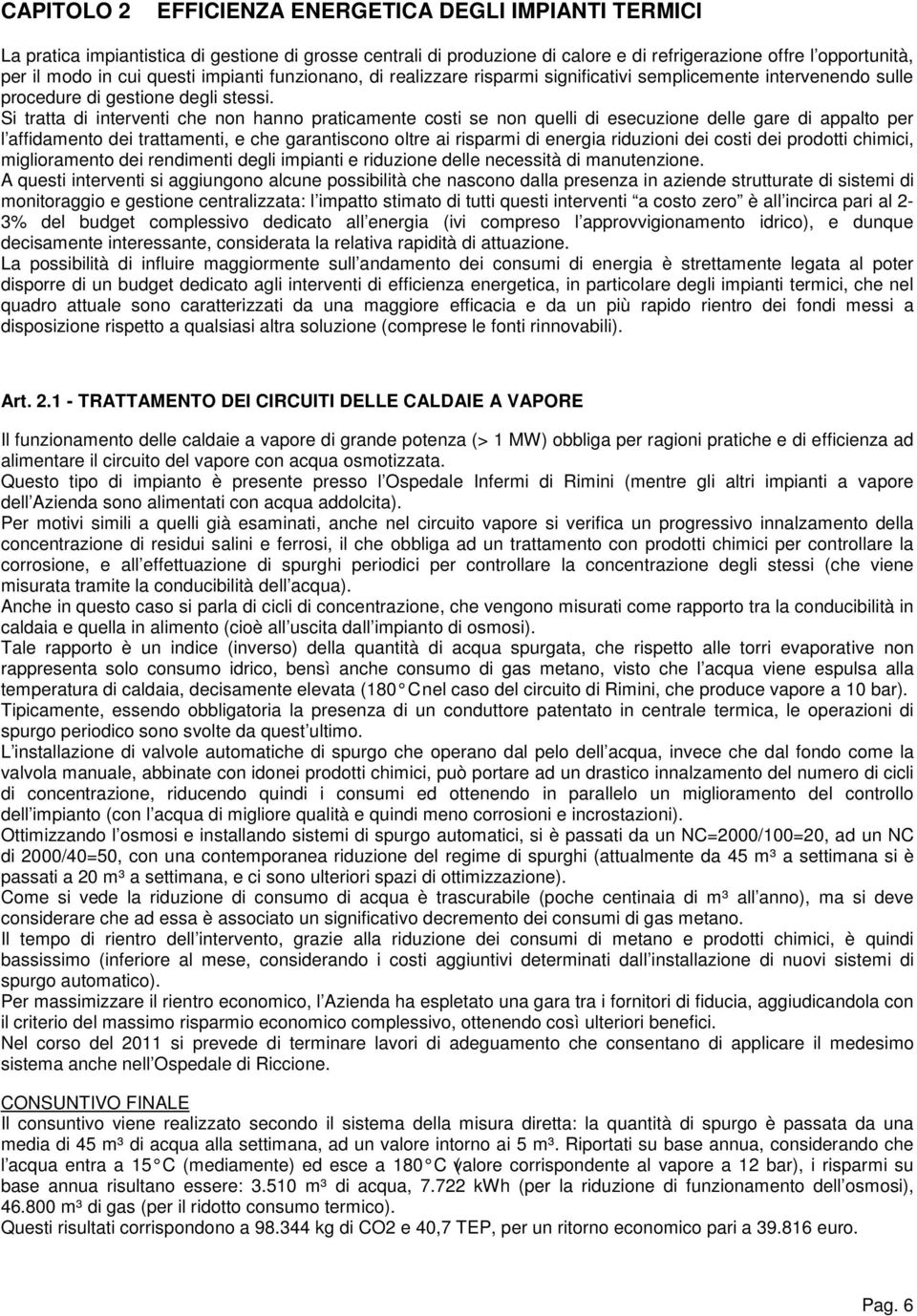 CAPITOLO 2 EFFICIENZA ENERGETICA DEGLI IMPIANTI TERMICI

La pratica impiantistica di gestione di grosse centrali di produzione di calore e di refrigerazione offre l opportunità, per il modo in cui questi impianti funzionano, di realizzare risparmi significativi semplicemente intervenendo sulle procedure di gestione degli stessi.
Si tratta di interventi che non hanno praticamente costi se non quelli di esecuzione delle gare di appalto per l affidamento dei trattamenti, e che garantiscono oltre ai risparmi di energia riduzioni dei costi dei prodotti chimici, miglioramento dei rendimenti degli impianti e riduzione delle necessità di manutenzione.
A questi interventi si aggiungono alcune possibilità che nascono dalla presenza in aziende strutturate di sistemi di monitoraggio e gestione centralizzata: l impatto stimato di tutti questi interventi a costo zero è all incirca pari al 2-3% del budget complessivo dedicato all energia (ivi compreso l approvvigionamento idrico), e dunque decisamente interessante, considerata la relativa rapidità di attuazione.
La possibilità di influire maggiormente sull andamento dei consumi di energia è strettamente legata al poter disporre di un budget dedicato agli interventi di efficienza energetica, in particolare degli impianti termici, che nel quadro attuale sono caratterizzati da una maggiore efficacia e da un più rapido rientro dei fondi messi a disposizione rispetto a qualsiasi altra soluzione (comprese le fonti rinnovabili).

Art. 2.1 - TRATTAMENTO DEI CIRCUITI DELLE CALDAIE A VAPORE

Il funzionamento delle caldaie a vapore di grande potenza (> 1 MW) obbliga per ragioni pratiche e di efficienza ad alimentare il circuito del vapore con acqua osmotizzata.
Questo tipo di impianto è presente presso l Ospedale Infermi di Rimini (mentre gli altri impianti a vapore dell Azienda sono alimentati con acqua addolcita).
Per motivi simili a quelli già esaminati, anche nel circuito vapore si verifica un progressivo innalzamento della concentrazione di residui salini e ferrosi, il che obbliga ad un trattamento con prodotti chimici per controllare la corrosione, e all effettuazione di spurghi periodici per controllare la concentrazione degli stessi (che viene misurata tramite la conducibilità dell acqua).
Anche in questo caso si parla di cicli di concentrazione, che vengono misurati come rapporto tra la conducibilità in caldaia e quella in alimento (cioè all uscita dall impianto di osmosi).
Tale rapporto è un indice (inverso) della quantità di acqua spurgata, che rispetto alle torri evaporative non rappresenta solo consumo idrico, bensì anche consumo di gas metano, visto che l acqua viene espulsa alla temperatura di caldaia, decisamente elevata (180 C nel caso del circuito di Rimini, che produce vapore a 10 bar).
Tipicamente, essendo obbligatoria la presenza di un conduttore patentato in centrale termica, le operazioni di spurgo periodico sono svolte da quest ultimo.
L installazione di valvole automatiche di spurgo che operano dal pelo dell acqua, invece che dal fondo come la valvola manuale, abbinate con idonei prodotti chimici, può portare ad un drastico innalzamento del numero di cicli di concentrazione, riducendo quindi i consumi ed ottenendo in parallelo un miglioramento del controllo dell impianto (con l acqua di migliore qualità e quindi meno corrosioni e incrostazioni).
Ottimizzando l osmosi e installando sistemi di spurgo automatici, si è passati da un NC=2000/100=20, ad un NC di 2000/40=50, con una contemporanea riduzione del regime di spurghi (attualmente da 45 m³ a settimana si è passati a 20 m³ a settimana, e ci sono ulteriori spazi di ottimizzazione).
Come si vede la riduzione di consumo di acqua è trascurabile (poche centinaia di m³ all anno), ma si deve considerare che ad essa è associato un significativo decremento dei consumi di gas metano.
Il tempo di rientro dell intervento, grazie alla riduzione dei consumi di metano e prodotti chimici, è quindi bassissimo (inferiore al mese, considerando i costi aggiuntivi determinati dall installazione di nuovi sistemi di spurgo automatico).
Per massimizzare il rientro economico, l Azienda ha espletato una gara tra i fornitori di fiducia, aggiudicandola con il criterio del massimo risparmio economico complessivo, ottenendo così ulteriori benefici.
Nel corso del 2011 si prevede di terminare lavori di adeguamento che consentano di applicare il medesimo sistema anche nell Ospedale di Riccione.

CONSUNTIVO FINALE
Il consuntivo viene realizzato secondo il sistema della misura diretta: la quantità di spurgo è passata da una media di 45 m³ di acqua alla settimana, ad un valore intorno ai 5 m³. Riportati su base annua, considerando che l acqua entra a 15 C (mediamente) ed esce a 180 C (valore corrispondente al vapore a 12 bar), i risparmi su base annua risultano essere: 3.510 m³ di acqua, 7.722 kWh (per la riduzione di funzionamento dell osmosi), 46.800 m³ di gas (per il ridotto consumo termico).
Questi risultati corrispondono a 98.344 kg di CO2 e 40,7 TEP, per un ritorno economico pari a 39.816 euro.

Pag. 6